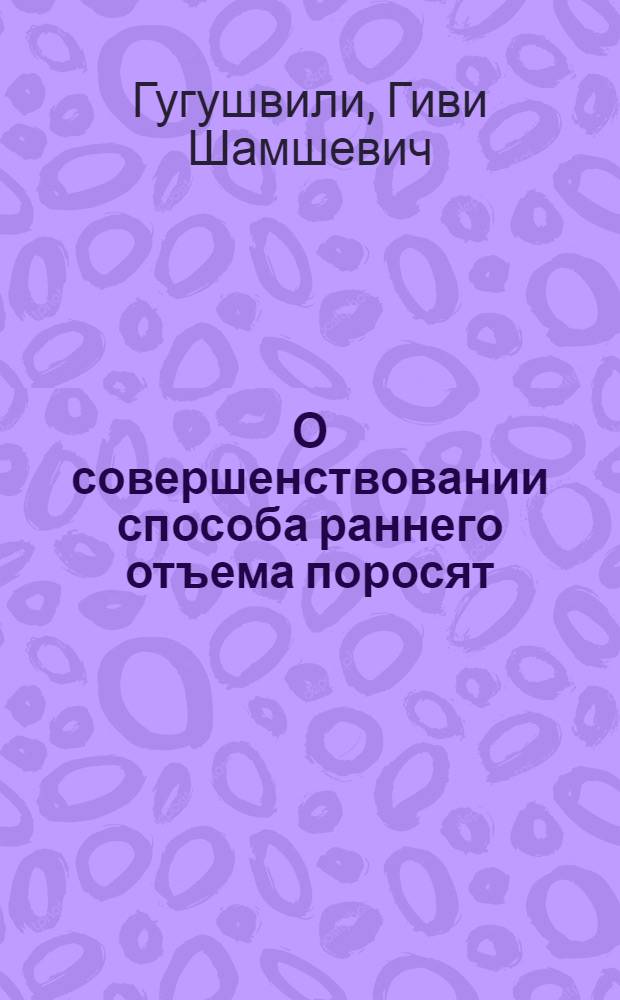 Гугушвили, Гиви Шамшевич

О совершенствовании способа раннего отъема поросят